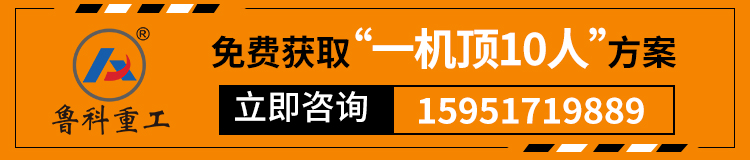 ®
鲁科重工

免费获取“一机顶10人”方案

立即咨询 15951719889